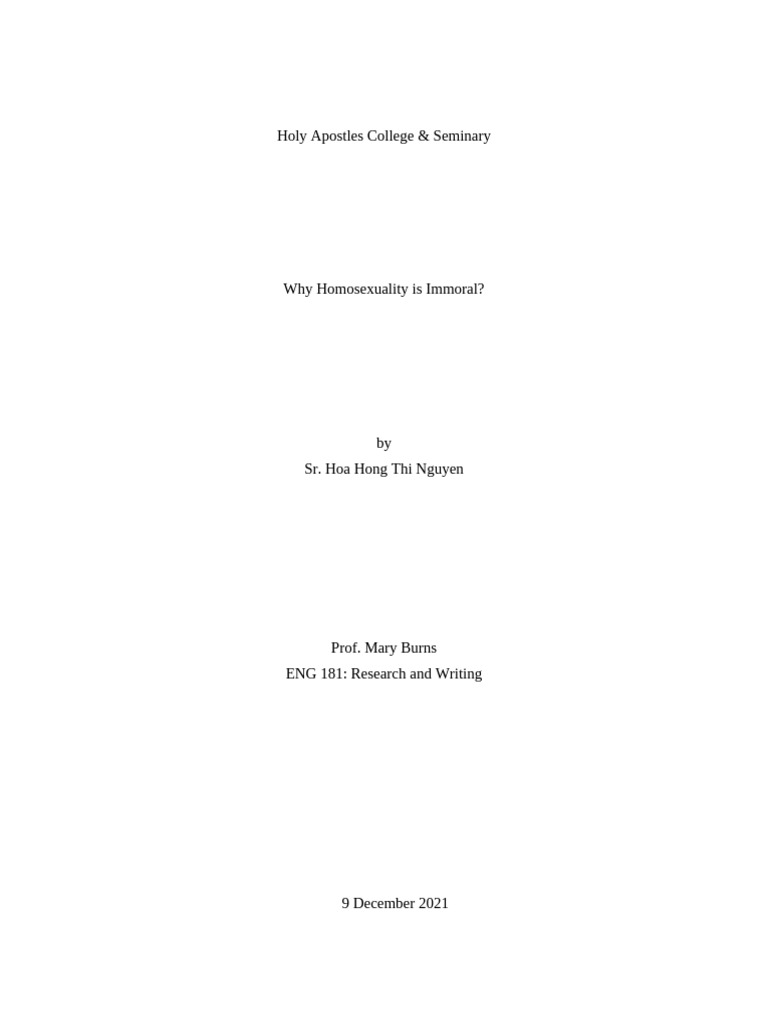 Holy Apostles College & Seminary

Why Homosexuality is Immoral?

by
Sr. Hoa Hong Thi Nguyen

Prof. Mary Burns
ENG 181: Research and Writing

9 December 2021